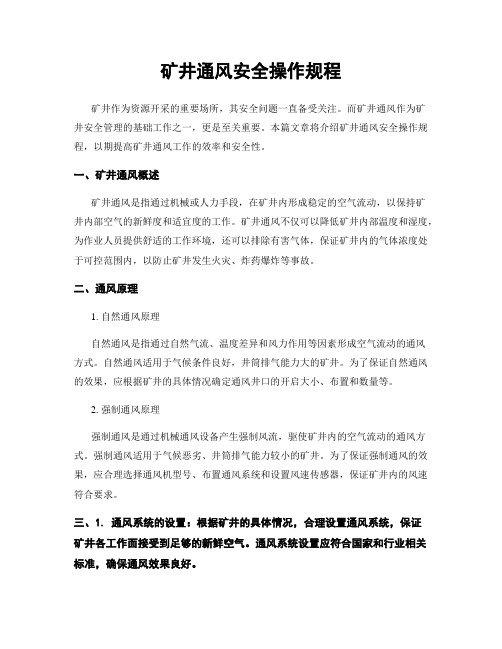 矿井通风安全操作规程

矿井作为资源开采的重要场所，其安全问题一直备受关注。而矿井通风作为矿井安全管理的基础工作之一，更是至关重要。本篇文章将介绍矿井通风安全操作规程，以期提高矿井通风工作的效率和安全性。

一、矿井通风概述

矿井通风是指通过机械或人力手段，在矿井内形成稳定的空气流动，以保持矿井内部空气的新鲜度和适宜度的工作。矿井通风不仅可以降低矿井内部温度和湿度，为作业人员提供舒适的工作环境，还可以排除有害气体，保证矿井内的气体浓度处于可控范围内，以防止矿井发生火灾、炸药爆炸等事故。

二、通风原理

1. 自然通风原理

自然通风是指通过自然气流、温度差异和风力作用等因素形成空气流动的通风方式。自然通风适用于气候条件良好，井筒排气能力大的矿井。为了保证自然通风的效果，应根据矿井的具体情况确定通风井口的开启大小、布置和数量等。

2. 强制通风原理

强制通风是通过机械通风设备产生强制风流，驱使矿井内的空气流动的通风方式。强制通风适用于气候恶劣、井筒排气能力较小的矿井。为了保证强制通风的效果，应合理选择通风机型号、布置通风系统和设置风速传感器，保证矿井内的风速符合要求。

三、1. 通风系统的设置：根据矿井的具体情况，合理设置通风系统，保证矿井各工作面接受到足够的新鲜空气。通风系统设置应符合国家和行业相关标准，确保通风效果良好。